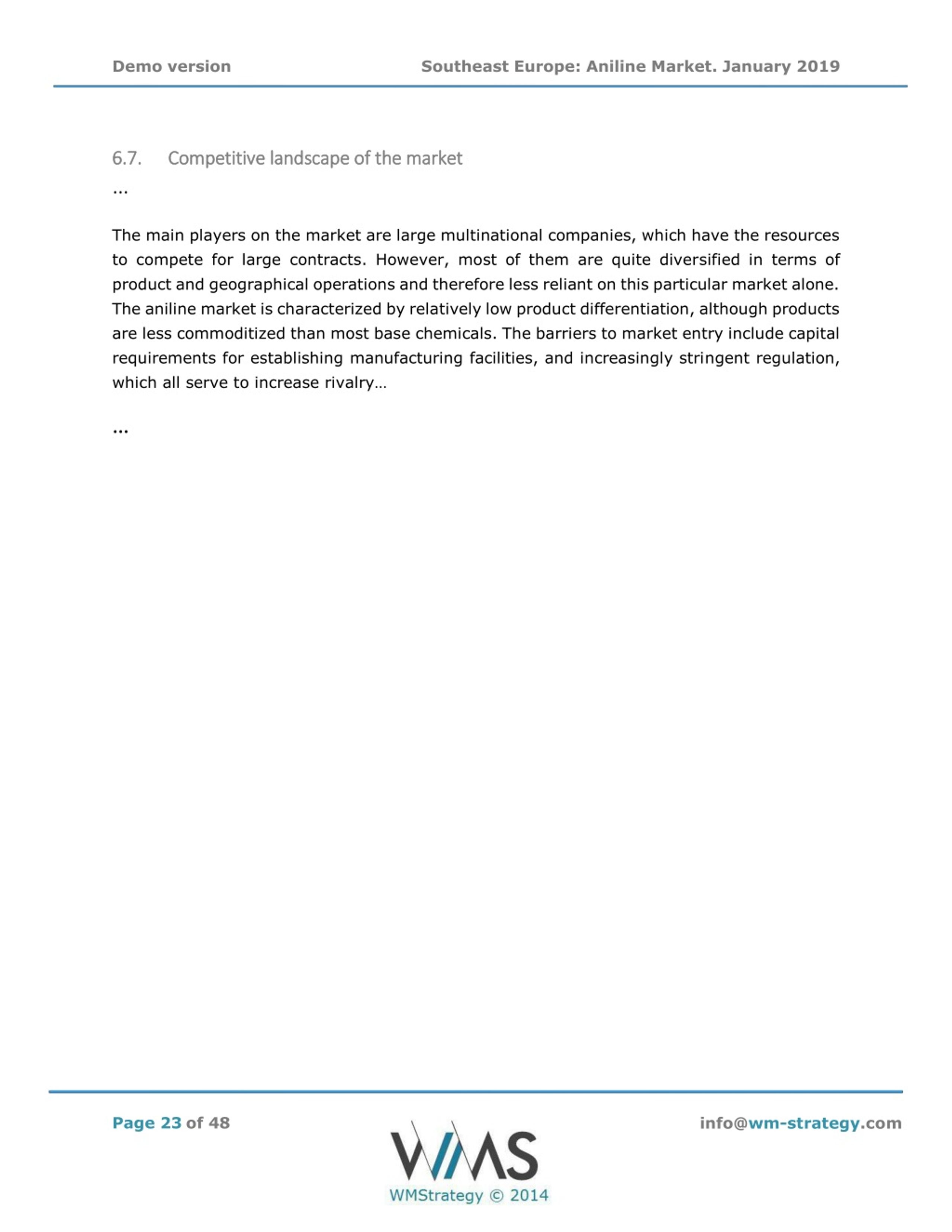 Demo version

Southeast Europe: Aniline Market. January 2019

6.7. Competitive landscape of the market

...

The main players on the market are large multinational companies, which have the resources to compete for large contracts. However, most of them are quite diversified in terms of product and geographical operations and therefore less reliant on this particular market alone. The aniline market is characterized by relatively low product differentiation, although products are less commoditized than most base chemicals. The barriers to market entry include capital requirements for establishing manufacturing facilities, and increasingly stringent regulation, which all serve to increase rivalry…

...

Page 23 of 48

WMS
WMStrategy © 2014

info@wm-strategy.com